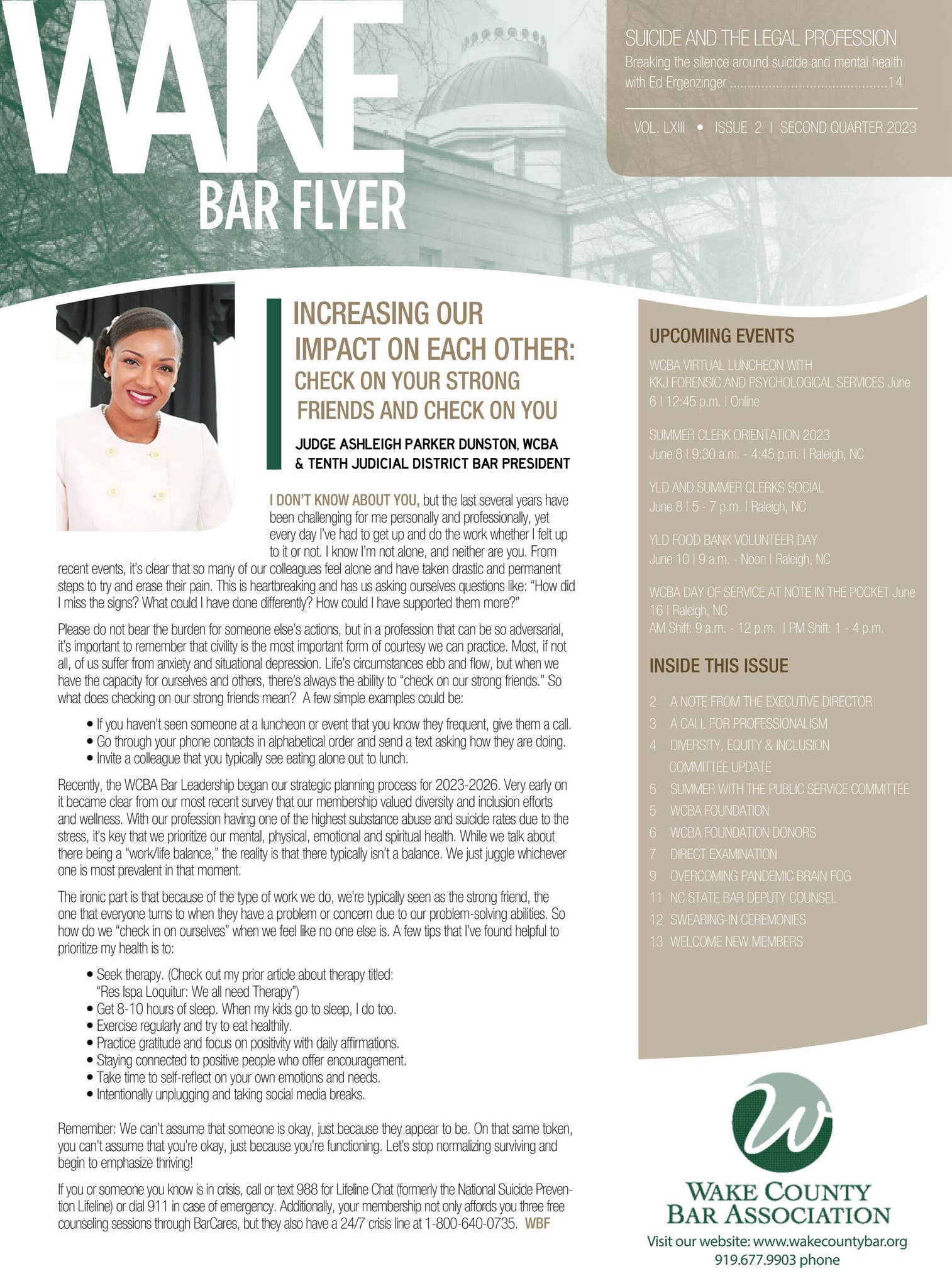 WAKE
BAR FLYER

SUICIDE AND THE LEGAL PROFESSION
Breaking the silence around suicide and mental health with Ed Ergenzinger 14

VOL. LXIII • ISSUE 2 | SECOND QUARTER 2023

INCREASING OUR IMPACT ON EACH OTHER:
CHECK ON YOUR STRONG FRIENDS AND CHECK ON YOU

JUDGE ASHLEIGH PARKER DUNSTON, WCBA & TENTH JUDICIAL DISTRICT BAR PRESIDENT

I DON'T KNOW ABOUT YOU, but the last several years have been challenging for me personally and professionally, yet every day I've had to get up and do the work whether I felt up to it or not. I know I'm not alone, and neither are you. From recent events, it's clear that so many of our colleagues feel alone and have taken drastic and permanent steps to try and erase their pain. This is heartbreaking and has us asking ourselves questions like: "How did I miss the signs? What could I have done differently? How could I have supported them more?"

Please do not bear the burden for someone else's actions, but in a profession that can be so adversarial, it's important to remember that civility is the most important form of courtesy we can practice. Most, if not all, of us suffer from anxiety and situational depression. Life's circumstances ebb and flow, but when we have the capacity for ourselves and others, there's always the ability to "check on our strong friends." So what does checking on our strong friends mean? A few simple examples could be:

• If you haven't seen someone at a luncheon or event that you know they frequent, give them a call.
• Go through your phone contacts in alphabetical order and send a text asking how they are doing.
• Invite a colleague that you typically see eating alone out to lunch.

Recently, the WCBA Bar Leadership began our strategic planning process for 2023-2026. Very early on it became clear from our most recent survey that our membership valued diversity and inclusion efforts and wellness. With our profession having one of the highest substance abuse and suicide rates due to the stress, it's key that we prioritize our mental, physical, emotional and spiritual health. While we talk about there being a "work/life balance," the reality is that there typically isn't a balance. We just juggle whichever one is most prevalent in that moment.

The ironic part is that because of the type of work we do, we're typically seen as the strong friend, the one that everyone turns to when they have a problem or concern due to our problem-solving abilities. So how do we "check in on ourselves" when we feel like no one else is. A few tips that I've found helpful to prioritize my health is to:

• Seek therapy. (Check out my prior article about therapy titled: "Res Ispa Loquitur: We all need Therapy")
• Get 8-10 hours of sleep. When my kids go to sleep, I do too.
• Exercise regularly and try to eat healthily.
• Practice gratitude and focus on positivity with daily affirmations.
• Staying connected to positive people who offer encouragement.
• Take time to self-reflect on your own emotions and needs.
• Intentionally unplugging and taking social media breaks.

Remember: We can't assume that someone is okay, just because they appear to be. On that same token, you can't assume that you're okay, just because you're functioning. Let's stop normalizing surviving and begin to emphasize thriving!

If you or someone you know is in crisis, call or text 988 for Lifeline Chat (formerly the National Suicide Prevention Lifeline) or dial 911 in case of emergency. Additionally, your membership not only affords you three free counseling sessions through BarCares, but they also have a 24/7 crisis line at 1-800-640-0735. WBF

UPCOMING EVENTS

WCBA VIRTUAL LUNCHEON WITH KKJ FORENSIC AND PSYCHOLOGICAL SERVICES June 6 | 12:45 p.m. | Online

SUMMER CLERK ORIENTATION 2023
June 8 | 9:30 a.m. - 4:45 p.m. | Raleigh, NC

YLD AND SUMMER CLERKS SOCIAL
June 8 | 5 - 7 p.m. | Raleigh, NC

YLD FOOD BANK VOLUNTEER DAY
June 10 | 9 a.m. - Noon | Raleigh, NC

WCBA DAY OF SERVICE AT NOTE IN THE POCKET June 16 | Raleigh, NC
AM Shift: 9 a.m. - 12 p.m. | PM Shift: 1 - 4 p.m.

INSIDE THIS ISSUE

2 A NOTE FROM THE EXECUTIVE DIRECTOR
3 A CALL FOR PROFESSIONALISM
4 DIVERSITY, EQUITY & INCLUSION COMMITTEE UPDATE
5 SUMMER WITH THE PUBLIC SERVICE COMMITTEE
5 WCBA FOUNDATION
6 WCBA FOUNDATION DONORS
7 DIRECT EXAMINATION
9 OVERCOMING PANDEMIC BRAIN FOG
11 NC STATE BAR DEPUTY COUNSEL
12 SWEARING-IN CEREMONIES
13 WELCOME NEW MEMBERS

WAKE COUNTY BAR ASSOCIATION
Visit our website: www.wakecountybar.org
919.677.9903 phone